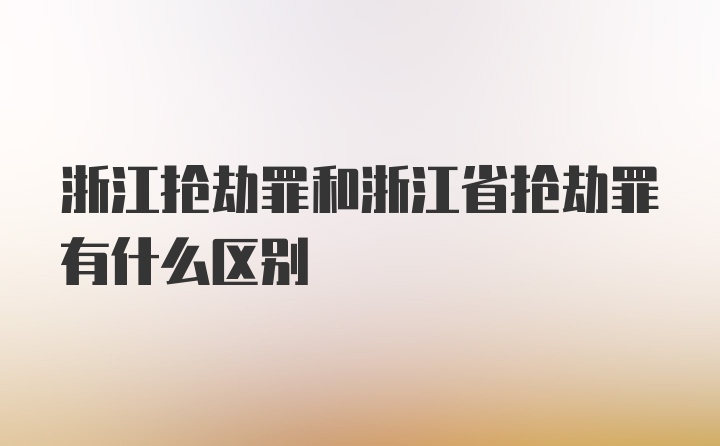 浙江抢劫罪和浙江省抢劫罪有什么区别